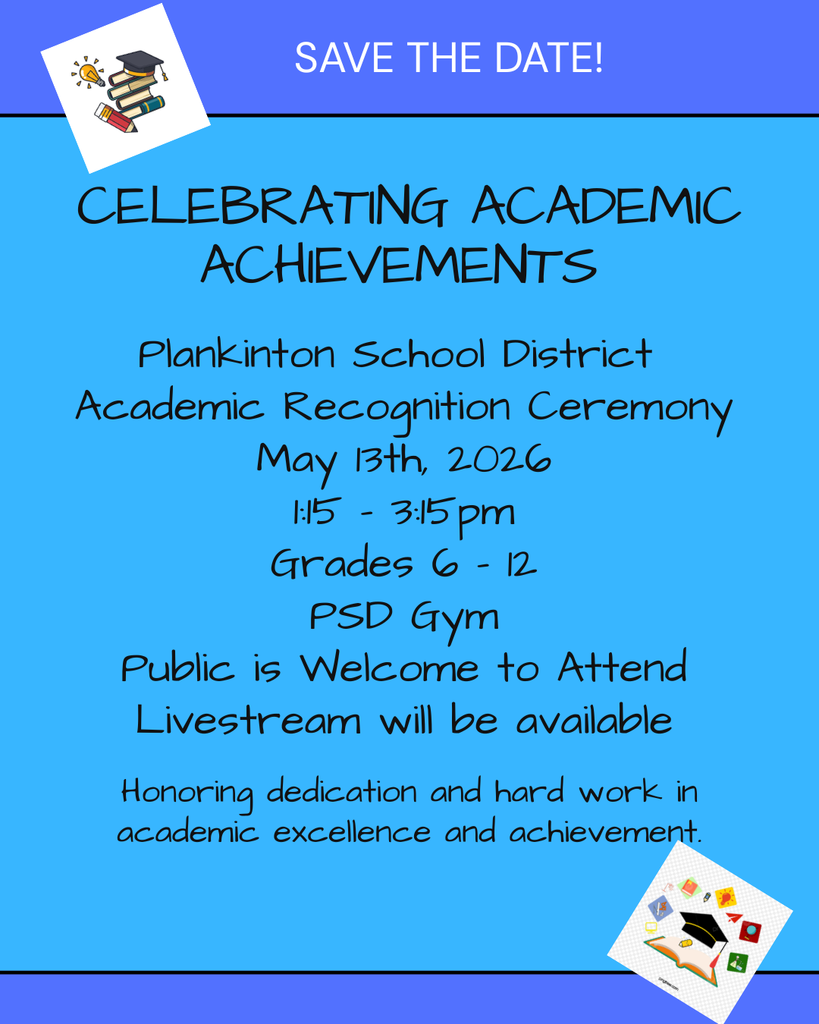 SAVE THE DATE!

CELEBRATING ACADEMIC ACHIEVEMENTS

Plankinton School District
Academic Recognition Ceremony
May 13th, 2026
1:15 - 3:15pm
Grades 6 - 12
PSD Gym
Public is Welcome to Attend
Livestream will be available

Honoring dedication and hard work in academic excellence and achievement.